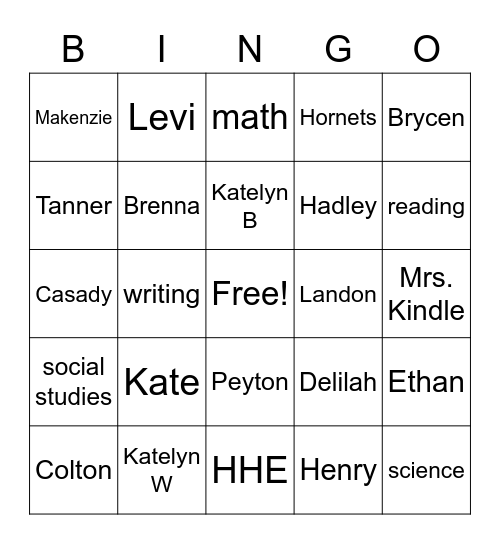 | B | I | N | G | O |
|---|---|---|---|---|
| Makenzie | Levi | math | Hornets | Brycen |
| Tanner | Brenna | Katelyn B | Hadley | reading |
| Casady | writing | Free! | Landon | Mrs. Kindle |
| social studies | Kate | Peyton | Delilah | Ethan |
| Colton | Katelyn W | HHE | Henry | science |